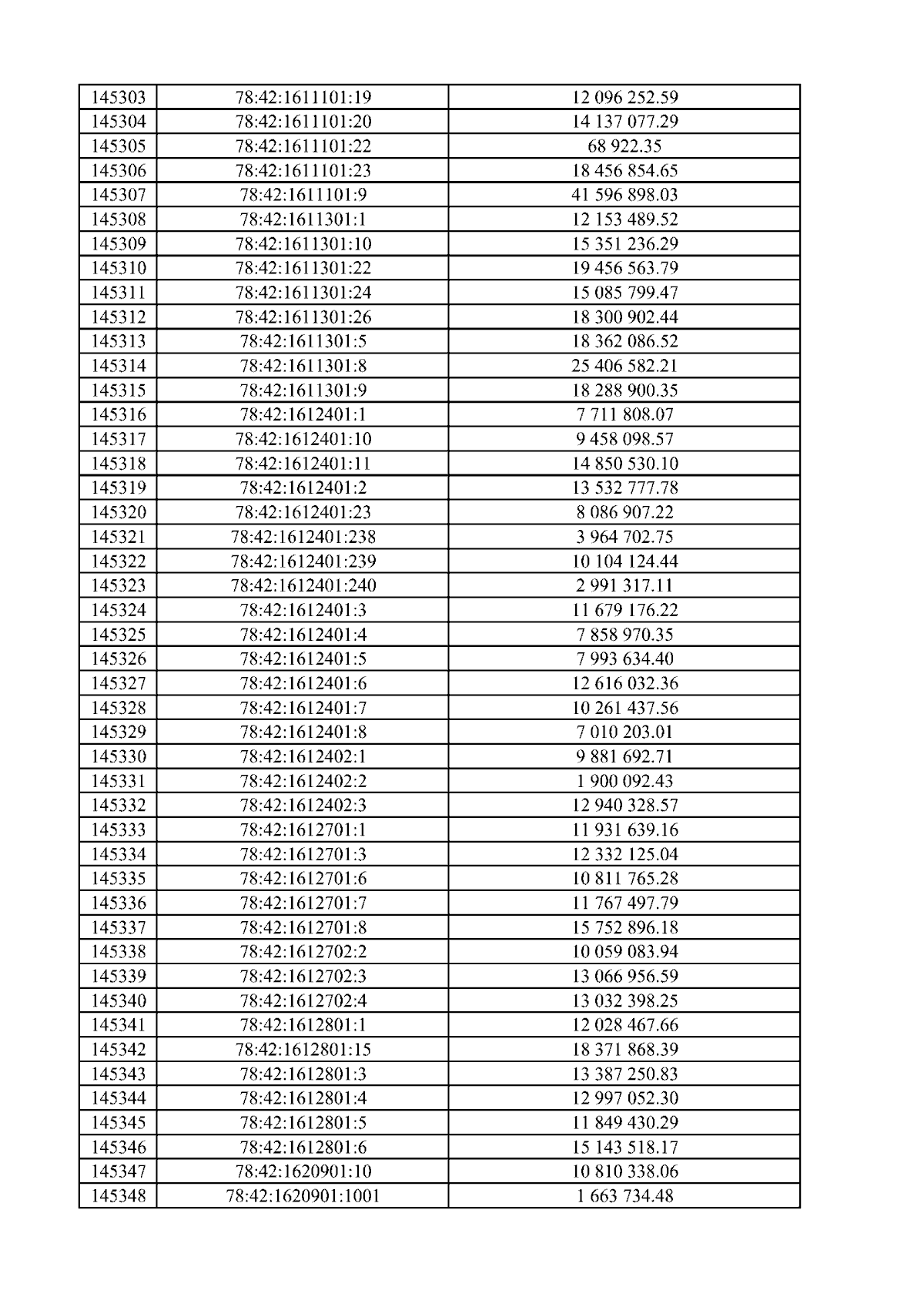 | 145303 | 78:42:1611101:19 | 12 096 252.59 |
|---|---|---|
| 145304 | 78:42:1611101:20 | 14 137 077.29 |
| 145305 | 78:42:1611101:22 | 68 922.35 |
| 145306 | 78:42:1611101:23 | 18 456 854.65 |
| 145307 | 78:42:1611101:9 | 41 596 898.03 |
| 145308 | 78:42:1611301:1 | 12 153 489.52 |
| 145309 | 78:42:1611301:10 | 15 351 236.29 |
| 145310 | 78:42:1611301:22 | 19 456 563.79 |
| 145311 | 78:42:1611301:24 | 15 085 799.47 |
| 145312 | 78:42:1611301:26 | 18 300 902.44 |
| 145313 | 78:42:1611301:5 | 18 362 086.52 |
| 145314 | 78:42:1611301:8 | 25 406 582.21 |
| 145315 | 78:42:1611301:9 | 18 288 900.35 |
| 145316 | 78:42:1612401:1 | 7 711 808.07 |
| 145317 | 78:42:1612401:10 | 9 458 098.57 |
| 145318 | 78:42:1612401:11 | 14 850 530.10 |
| 145319 | 78:42:1612401:2 | 13 532 777.78 |
| 145320 | 78:42:1612401:23 | 8 086 907.22 |
| 145321 | 78:42:1612401:238 | 3 964 702.75 |
| 145322 | 78:42:1612401:239 | 10 104 124.44 |
| 145323 | 78:42:1612401:240 | 2 991 317.11 |
| 145324 | 78:42:1612401:3 | 11 679 176.22 |
| 145325 | 78:42:1612401:4 | 7 858 970.35 |
| 145326 | 78:42:1612401:5 | 7 993 634.40 |
| 145327 | 78:42:1612401:6 | 12 616 032.36 |
| 145328 | 78:42:1612401:7 | 10 261 437.56 |
| 145329 | 78:42:1612401:8 | 7 010 203.01 |
| 145330 | 78:42:1612402:1 | 9 881 692.71 |
| 145331 | 78:42:1612402:2 | 1 900 092.43 |
| 145332 | 78:42:1612402:3 | 12 940 328.57 |
| 145333 | 78:42:1612701:1 | 11 931 639.16 |
| 145334 | 78:42:1612701:3 | 12 332 125.04 |
| 145335 | 78:42:1612701:6 | 10 811 765.28 |
| 145336 | 78:42:1612701:7 | 11 767 497.79 |
| 145337 | 78:42:1612701:8 | 15 752 896.18 |
| 145338 | 78:42:1612702:2 | 10 059 083.94 |
| 145339 | 78:42:1612702:3 | 13 066 956.59 |
| 145340 | 78:42:1612702:4 | 13 032 398.25 |
| 145341 | 78:42:1612801:1 | 12 028 467.66 |
| 145342 | 78:42:1612801:15 | 18 371 868.39 |
| 145343 | 78:42:1612801:3 | 13 387 250.83 |
| 145344 | 78:42:1612801:4 | 12 997 052.30 |
| 145345 | 78:42:1612801:5 | 11 849 430.29 |
| 145346 | 78:42:1612801:6 | 15 143 518.17 |
| 145347 | 78:42:1620901:10 | 10 810 338.06 |
| 145348 | 78:42:1620901:1001 | 1 663 734.48 |